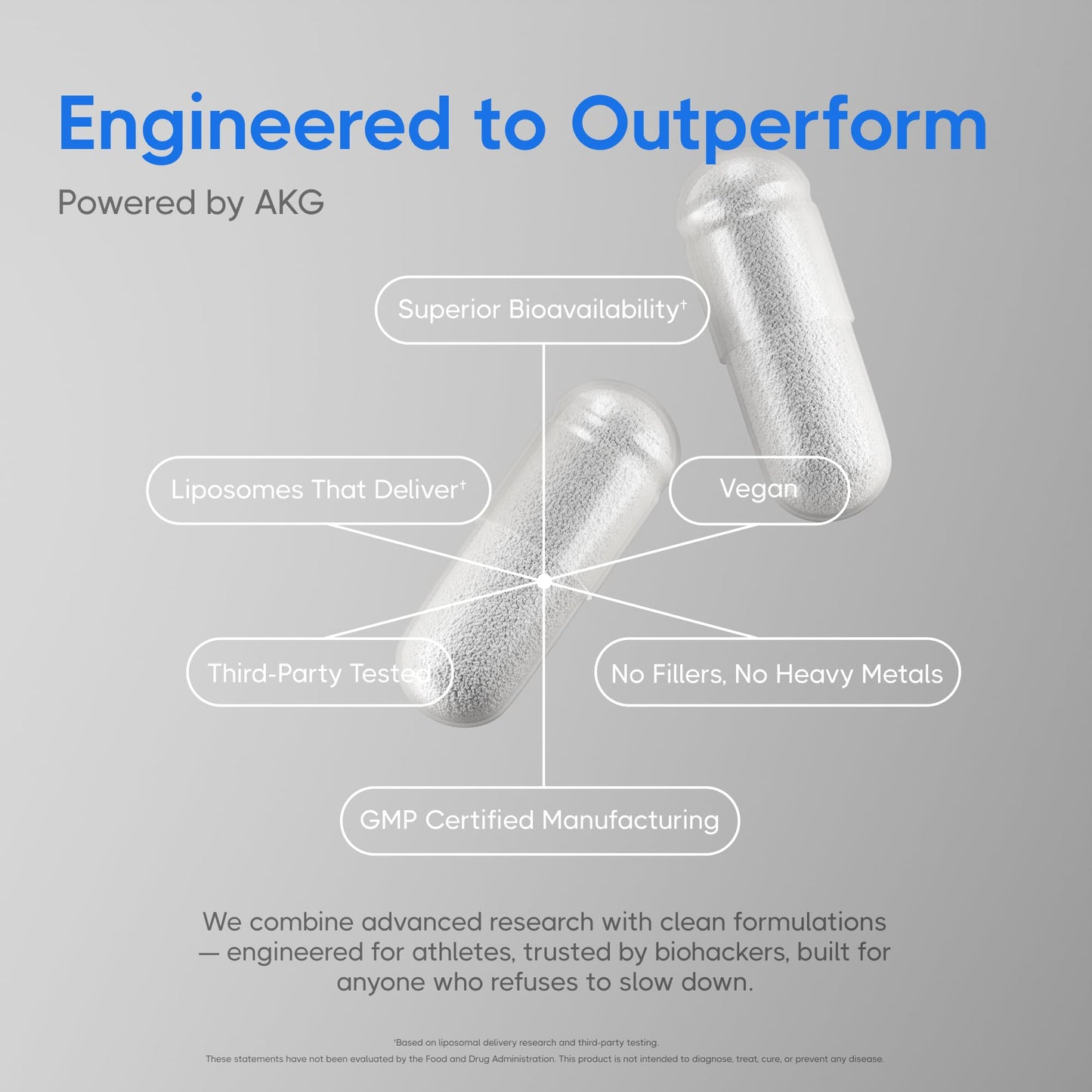 Engineered to Outperform

Powered by AKG

Superior Bioavailability$^{†}$

Liposomes That Deliver$^{†}$

Vegan

Third-Party Tested

No Fillers, No Heavy Metals

GMP Certified Manufacturing

We combine advanced research with clean formulations — engineered for athletes, trusted by biohackers, built for anyone who refuses to slow down.

$^{†}$Based on liposomal delivery research and third-party testing.

These statements have not been evaluated by the Food and Drug Administration. This product is not intended to diagnose, treat, cure, or prevent any disease.